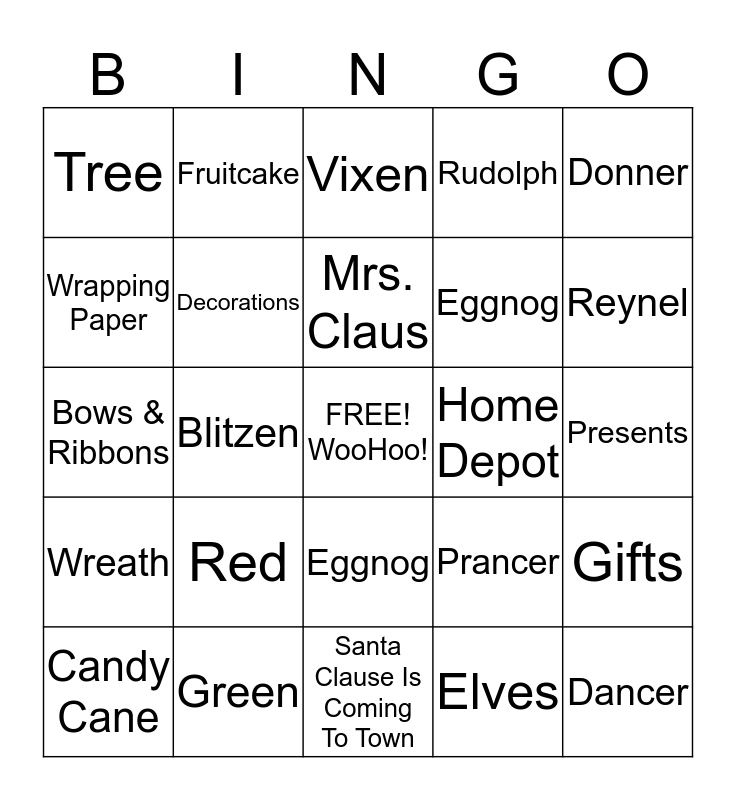 | B | I | N | G | O |
|---|---|---|---|---|
| Tree | Fruitcake | Vixen | Rudolph | Donner |
| Wrapping Paper | Decorations | Mrs. Claus | Eggnog | Reynel |
| Bows & Ribbons | Blitzen | FREE! WooHoo! | Home Depot | Presents |
| Wreath | Red | Eggnog | Prancer | Gifts |
| Candy Cane | Green | Santa Clause Is Coming To Town | Elves | Dancer |